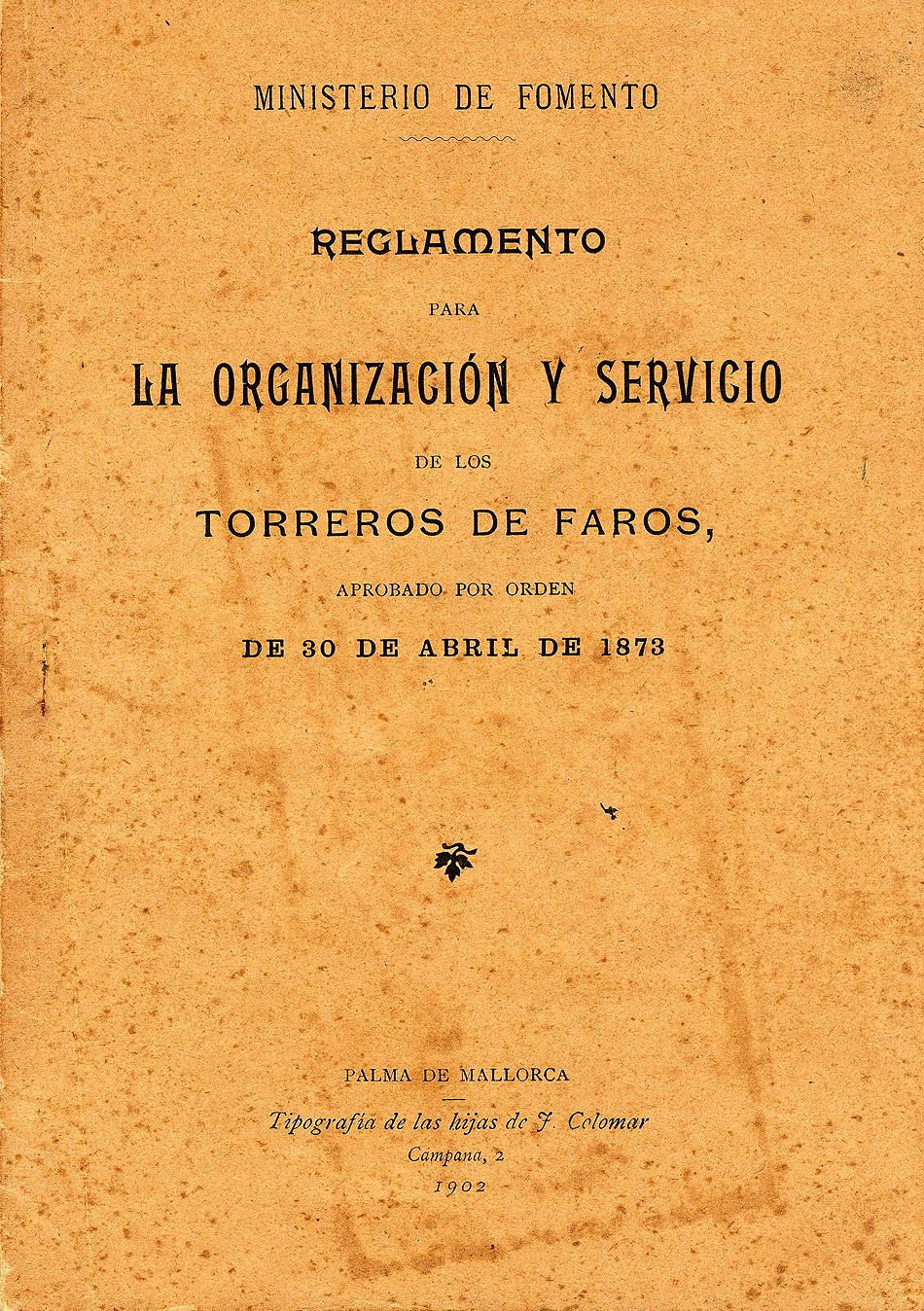 MINISTERIO DE FOMENTO

REGLAMENTO

PARA

LA ORGANIZACIÓN Y SERVICIO

DE LOS

TORREROS DE FAROS,

APROBADO POR ORDEN

DE 30 DE ABRIL DE 1873

PALMA DE MALLORCA

Tipografía de las hijas de J. Colomar

Campana, 2

1902